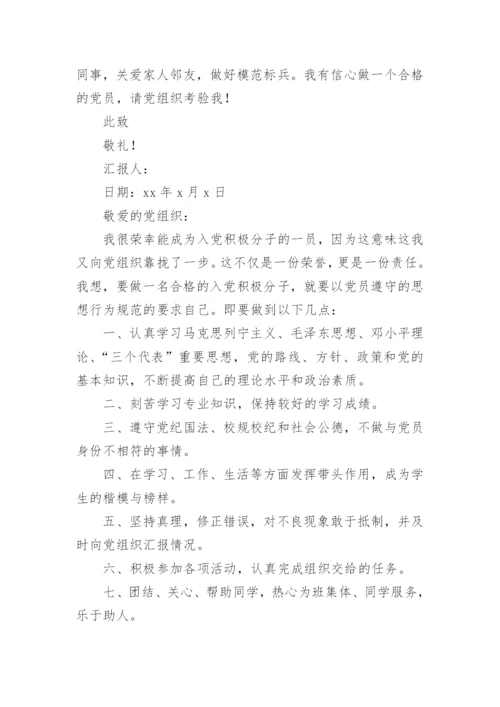 同事，关爱家人邻友，做好模范标兵。我有信心做一个合格的党员，请党组织考验我！

此致

敬礼！

汇报人：

日期：xx 年 x 月 x 日

敬爱的党组织：

我很荣幸能成为入党积极分子的一员，因为这意味这我又向党组织靠拢了一步。这不仅是一份荣誉，更是一份责任。我想，要做一名合格的入党积极分子，就要以党员遵守的思想行为规范的要求自己。即要做到以下几点：

一、认真学习马克思列宁主义、毛泽东思想、邓小平理论、“三个代表”重要思想，党的路线、方针、政策和党的基本知识，不断提高自己的理论水平和政治素质。

二、刻苦学习专业知识，保持较好的学习成绩。

三、遵守党纪国法、校规校纪和社会公德，不做与党员身份不相符的事情。

四、在学习、工作、生活等方面发挥带头作用，成为学生的楷模与榜样。

五、坚持真理，修正错误，对不良现象敢于抵制，并及时向党组织汇报情况。

六、积极参加各项活动，认真完成组织交给的任务。

七、团结、关心、帮助同学，热心为班集体、同学服务，乐于助人。